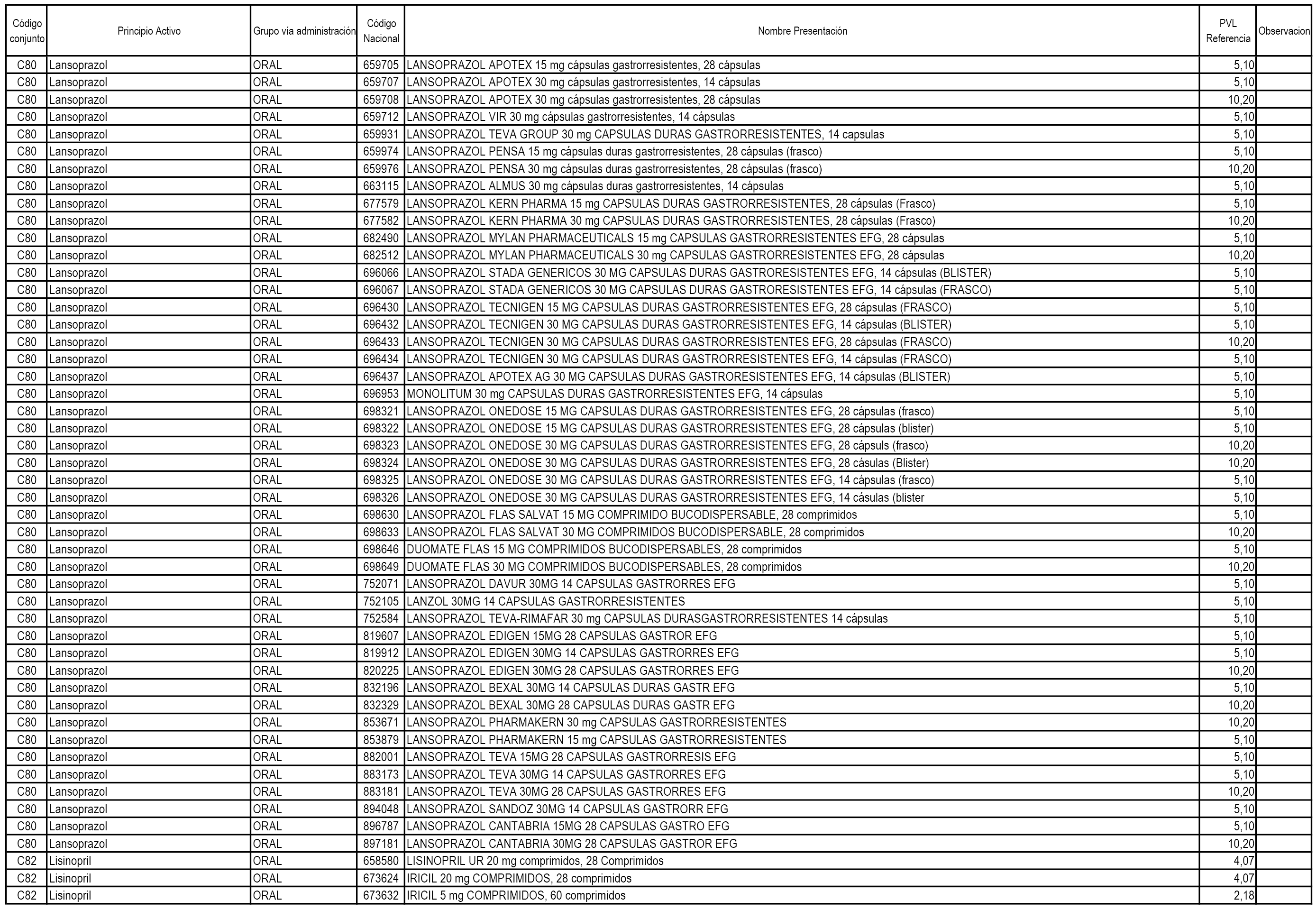 | Código conjunto | Principio Activo | Grupo vía administración | Código Nacional | Nombre Presentación | PVL Referencia | Observacion |
|---|---|---|---|---|---|---|
| C80 | Lansoprazol | ORAL | 659705 | LANSOPRAZOL APOTEX 15 mg cápsulas gastrorresistentes, 28 cápsulas | 5,10 | |
| C80 | Lansoprazol | ORAL | 659707 | LANSOPRAZOL APOTEX 30 mg cápsulas gastrorresistentes, 14 cápsulas | 5,10 | |
| C80 | Lansoprazol | ORAL | 659708 | LANSOPRAZOL APOTEX 30 mg cápsulas gastrorresistentes, 28 cápsulas | 10,20 | |
| C80 | Lansoprazol | ORAL | 659712 | LANSOPRAZOL VIR 30 mg cápsulas gastrorresistentes, 14 cápsulas | 5,10 | |
| C80 | Lansoprazol | ORAL | 659931 | LANSOPRAZOL TEVA GROUP 30 mg CAPSULAS DURAS GASTRORRESISTENTES, 14 capsulas | 5,10 | |
| C80 | Lansoprazol | ORAL | 659974 | LANSOPRAZOL PENSA 15 mg cápsulas duras gastrorresistentes, 28 cápsulas (frasco) | 5,10 | |
| C80 | Lansoprazol | ORAL | 659976 | LANSOPRAZOL PENSA 30 mg cápsulas duras gastrorresistentes, 28 cápsulas (frasco) | 10,20 | |
| C80 | Lansoprazol | ORAL | 663115 | LANSOPRAZOL ALMUS 30 mg cápsulas duras gastrorresistentes, 14 cápsulas | 5,10 | |
| C80 | Lansoprazol | ORAL | 677579 | LANSOPRAZOL KERN PHARMA 15 mg CAPSULAS DURAS GASTRORRESISTENTES, 28 cápsulas (Frasco) | 5,10 | |
| C80 | Lansoprazol | ORAL | 677582 | LANSOPRAZOL KERN PHARMA 30 mg CAPSULAS DURAS GASTRORRESISTENTES, 28 cápsulas (Frasco) | 10,20 | |
| C80 | Lansoprazol | ORAL | 682490 | LANSOPRAZOL MYLAN PHARMACEUTICALS 15 mg CAPSULAS GASTRORRESISTENTES EFG, 28 cápsulas | 5,10 | |
| C80 | Lansoprazol | ORAL | 682512 | LANSOPRAZOL MYLAN PHARMACEUTICALS 30 mg CAPSULAS GASTRORRESISTENTES EFG, 28 cápsulas | 10,20 | |
| C80 | Lansoprazol | ORAL | 696066 | LANSOPRAZOL STADA GENERICOS 30 MG CAPSULAS DURAS GASTRORESISTENTES EFG, 14 cápsulas (BLISTER) | 5,10 | |
| C80 | Lansoprazol | ORAL | 696067 | LANSOPRAZOL STADA GENERICOS 30 MG CAPSULAS DURAS GASTRORESISTENTES EFG, 14 cápsulas (FRASCO) | 5,10 | |
| C80 | Lansoprazol | ORAL | 696430 | LANSOPRAZOL TECNIGEN 15 MG CAPSULAS DURAS GASTRORRESISTENTES EFG, 28 cápsulas (FRASCO) | 5,10 | |
| C80 | Lansoprazol | ORAL | 696432 | LANSOPRAZOL TECNIGEN 30 MG CAPSULAS DURAS GASTRORRESISTENTES EFG, 14 cápsulas (BLISTER) | 5,10 | |
| C80 | Lansoprazol | ORAL | 696433 | LANSOPRAZOL TECNIGEN 30 MG CAPSULAS DURAS GASTRORRESISTENTES EFG, 28 cápsulas (FRASCO) | 10,20 | |
| C80 | Lansoprazol | ORAL | 696434 | LANSOPRAZOL TECNIGEN 30 MG CAPSULAS DURAS GASTRORRESISTENTES EFG, 14 cápsulas (FRASCO) | 5,10 | |
| C80 | Lansoprazol | ORAL | 696437 | LANSOPRAZOL APOTEX AG 30 MG CAPSULAS DURAS GASTRORESISTENTES EFG, 14 cápsulas (BLISTER) | 5,10 | |
| C80 | Lansoprazol | ORAL | 696953 | MONOLITUM 30 mg CAPSULAS DURAS GASTRORRESISTENTES EFG, 14 cápsulas | 5,10 | |
| C80 | Lansoprazol | ORAL | 698321 | LANSOPRAZOL ONEDOSE 15 MG CAPSULAS DURAS GASTRORRESISTENTES EFG, 28 cápsulas (frasco) | 5,10 | |
| C80 | Lansoprazol | ORAL | 698322 | LANSOPRAZOL ONEDOSE 15 MG CAPSULAS DURAS GASTRORRESISTENTES EFG, 28 cápsulas (blister) | 5,10 | |
| C80 | Lansoprazol | ORAL | 698323 | LANSOPRAZOL ONEDOSE 30 MG CAPSULAS DURAS GASTRORRESISTENTES EFG, 28 cápsuls (frasco) | 10,20 | |
| C80 | Lansoprazol | ORAL | 698324 | LANSOPRAZOL ONEDOSE 30 MG CAPSULAS DURAS GASTRORRESISTENTES EFG, 28 cásulas (Blister) | 10,20 | |
| C80 | Lansoprazol | ORAL | 698325 | LANSOPRAZOL ONEDOSE 30 MG CAPSULAS DURAS GASTRORRESISTENTES EFG, 14 cápsulas (frasco) | 5,10 | |
| C80 | Lansoprazol | ORAL | 698326 | LANSOPRAZOL ONEDOSE 30 MG CAPSULAS DURAS GASTRORRESISTENTES EFG, 14 cásulas (blister | 5,10 | |
| C80 | Lansoprazol | ORAL | 698630 | LANSOPRAZOL FLAS SALVAT 15 MG COMPRIMIDO BUCODISPERSABLE, 28 comprimidos | 5,10 | |
| C80 | Lansoprazol | ORAL | 698633 | LANSOPRAZOL FLAS SALVAT 30 MG COMPRIMIDOS BUCODISPERSABLE, 28 comprimidos | 10,20 | |
| C80 | Lansoprazol | ORAL | 698646 | DUOMATE FLAS 15 MG COMPRIMIDOS BUCODISPERSABLES, 28 comprimidos | 5,10 | |
| C80 | Lansoprazol | ORAL | 698649 | DUOMATE FLAS 30 MG COMPRIMIDOS BUCODISPERSABLES, 28 comprimidos | 10,20 | |
| C80 | Lansoprazol | ORAL | 752071 | LANSOPRAZOL DAVUR 30MG 14 CAPSULAS GASTRORRES EFG | 5,10 | |
| C80 | Lansoprazol | ORAL | 752105 | LANZOL 30MG 14 CAPSULAS GASTRORRESISTENTES | 5,10 | |
| C80 | Lansoprazol | ORAL | 752584 | LANSOPRAZOL TEVA-RIMAFAR 30 mg CAPSULAS DURASGASTRORRESISTENTES 14 cápsulas | 5,10 | |
| C80 | Lansoprazol | ORAL | 819607 | LANSOPRAZOL EDIGEN 15MG 28 CAPSULAS GASTROR EFG | 5,10 | |
| C80 | Lansoprazol | ORAL | 819912 | LANSOPRAZOL EDIGEN 30MG 14 CAPSULAS GASTRORRES EFG | 5,10 | |
| C80 | Lansoprazol | ORAL | 820225 | LANSOPRAZOL EDIGEN 30MG 28 CAPSULAS GASTRORRES EFG | 10,20 | |
| C80 | Lansoprazol | ORAL | 832196 | LANSOPRAZOL BEXAL 30MG 14 CAPSULAS DURAS GASTR EFG | 5,10 | |
| C80 | Lansoprazol | ORAL | 832329 | LANSOPRAZOL BEXAL 30MG 28 CAPSULAS DURAS GASTR EFG | 10,20 | |
| C80 | Lansoprazol | ORAL | 853671 | LANSOPRAZOL PHARMAKERN 30 mg CAPSULAS GASTRORRESISTENTES | 10,20 | |
| C80 | Lansoprazol | ORAL | 853879 | LANSOPRAZOL PHARMAKERN 15 mg CAPSULAS GASTRORRESISTENTES | 5,10 | |
| C80 | Lansoprazol | ORAL | 882001 | LANSOPRAZOL TEVA 15MG 28 CAPSULAS GASTRORRESIS EFG | 5,10 | |
| C80 | Lansoprazol | ORAL | 883173 | LANSOPRAZOL TEVA 30MG 14 CAPSULAS GASTRORRES EFG | 5,10 | |
| C80 | Lansoprazol | ORAL | 883181 | LANSOPRAZOL TEVA 30MG 28 CAPSULAS GASTRORRES EFG | 10,20 | |
| C80 | Lansoprazol | ORAL | 894048 | LANSOPRAZOL SANDOZ 30MG 14 CAPSULAS GASTRORR EFG | 5,10 | |
| C80 | Lansoprazol | ORAL | 896787 | LANSOPRAZOL CANTABRIA 15MG 28 CAPSULAS GASTRO EFG | 5,10 | |
| C80 | Lansoprazol | ORAL | 897181 | LANSOPRAZOL CANTABRIA 30MG 28 CAPSULAS GASTROR EFG | 10,20 | |
| C82 | Lisinopril | ORAL | 658580 | LISINOPRIL UR 20 mg comprimidos, 28 Comprimidos | 4,07 | |
| C82 | Lisinopril | ORAL | 673624 | IRICIL 20 mg COMPRIMIDOS, 28 comprimidos | 4,07 | |
| C82 | Lisinopril | ORAL | 673632 | IRICIL 5 mg COMPRIMIDOS, 60 comprimidos | 2,18 | |